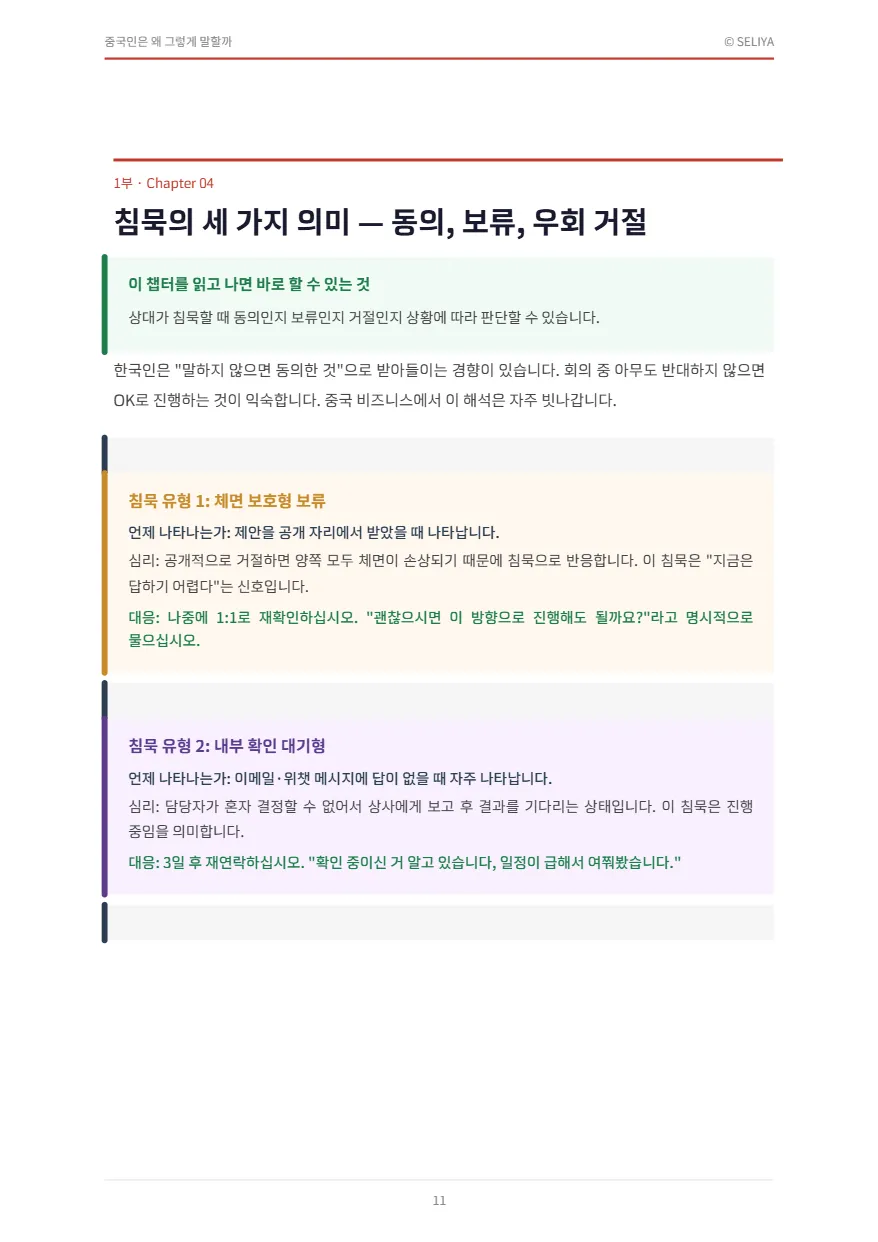 중국인은 왜 그렇게 말할까

© SELIYA

1부 · Chapter 04

침묵의 세 가지 의미 — 동의, 보류, 우회 거절

이 챕터를 읽고 나면 바로 할 수 있는 것

상대가 침묵할 때 동의인지 보류인지 거절인지 상황에 따라 판단할 수 있습니다.

한국인은 "말하지 않으면 동의한 것"으로 받아들이는 경향이 있습니다. 회의 중 아무도 반대하지 않으면 OK로 진행하는 것이 익숙합니다. 중국 비즈니스에서 이 해석은 자주 빗나갑니다.

침묵 유형 1: 체면 보호형 보류

언제 나타나는가: 제안을 공개 자리에서 받았을 때 나타납니다.

심리: 공개적으로 거절하면 양쪽 모두 체면이 손상되기 때문에 침묵으로 반응합니다. 이 침묵은 "지금은 답하기 어렵다"는 신호입니다.

대응: 나중에 1:1로 재확인하십시오. "괜찮으시면 이 방향으로 진행해도 될까요?"라고 명시적으로 물으십시오.

침묵 유형 2: 내부 확인 대기형

언제 나타나는가: 이메일·위챗 메시지에 답이 없을 때 자주 나타납니다.

심리: 담당자가 혼자 결정할 수 없어서 상사에게 보고 후 결과를 기다리는 상태입니다. 이 침묵은 진행 중임을 의미합니다.

대응: 3일 후 재연락하십시오. "확인 중이신 거 알고 있습니다, 일정이 급해서 여쭤봤습니다."

11